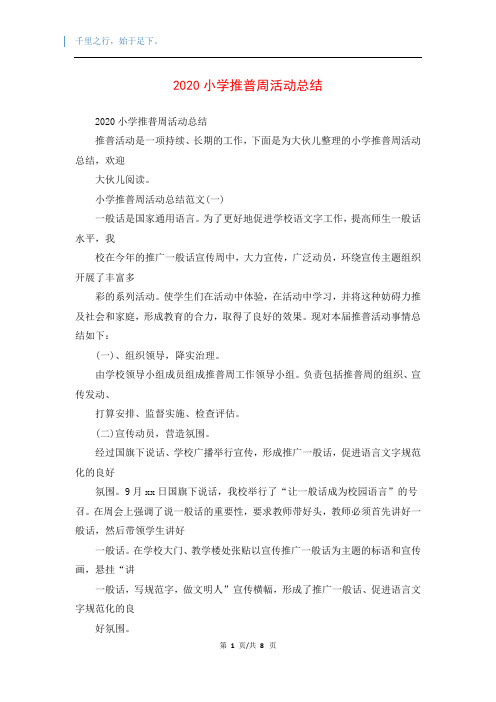 千里之行，始于足下。

2020 小学推普周活动总结

2020 小学推普周活动总结

推普活动是一项持续、长期的工作，下面是为大伙儿整理的小学推普周活动总结，欢迎

大伙儿阅读。

小学推普周活动总结范文(一)

一般话是国家通用语言。为了更好地促进学校语文字工作，提高师生一般话水平，我

校在今年的推广一般话宣传周中，大力宣传，广泛动员，环绕宣传主题组织开展了丰富多

彩的系列活动。使学生们在活动中体验，在活动中学习，并将这种妨碍力推及社会和家庭，形成教育的合力，取得了良好的效果。现对本届推普活动事情总结如下：

(一)、组织领导，降实治理。

由学校领导小组成员组成推普周工作领导小组。负责包括推普周的组织、宣传发动、

打算安排、监督实施、检查评估。

(二)宣传动员，营造氛围。

经过国旗下说话、学校广播举行宣传，形成推广一般话，促进语言文字规范化的良好

氛围。9 月 xx 日国旗下说话，我校举行了“让一般话成为校园语言”的号召。在周会上强调了说一般话的重要性，要求教师带好头，教师必须首先讲好一般话，然后带领学生讲好

一般话。在学校大门、教学楼处张贴以宣传推广一般话为主题的标语和宣传画，悬挂“讲

一般话，写规范字，做文明人”宣传横幅，形成了推广一般话、促进语言文字规范化的良

好氛围。

第 1 页/共 8 页